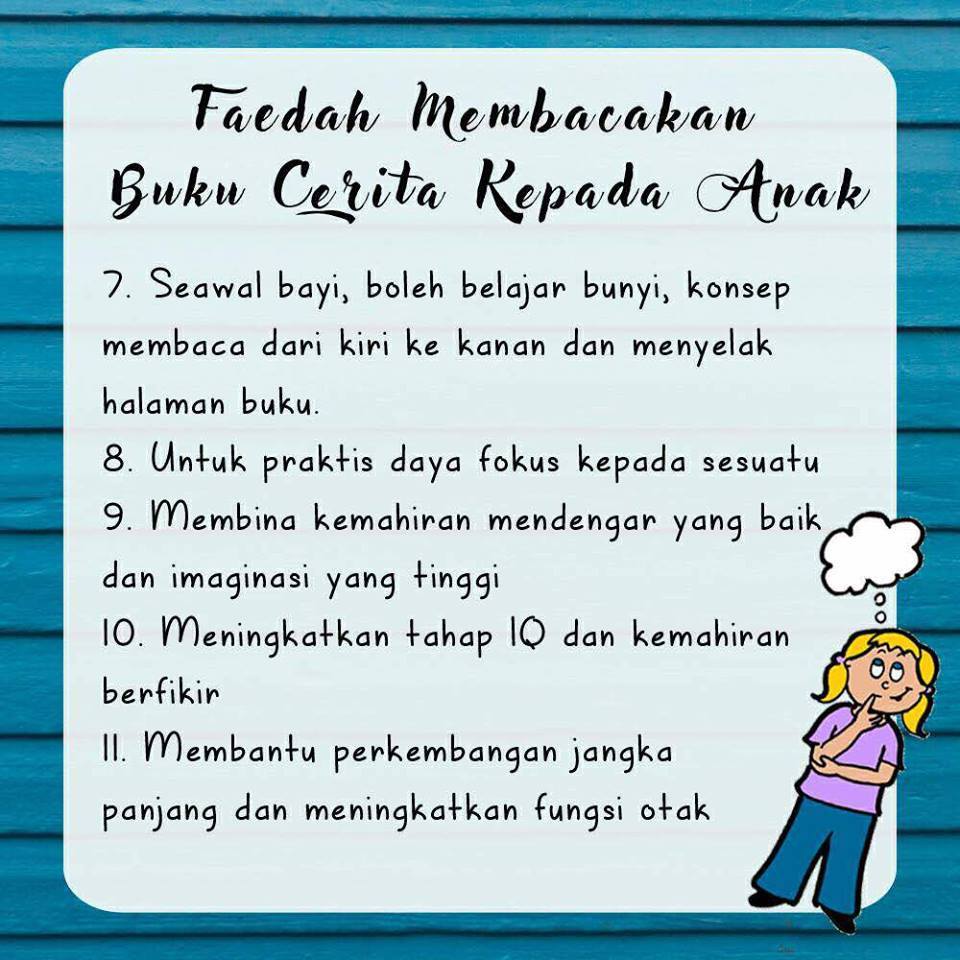 Faedah Membacakan Buku Cerita Kepada Anak

7. Seawal bayi, boleh belajar bunyi, konsep membaca dari kiri ke kanan dan menyelak halaman buku.
8. Untuk praktis daya fokus kepada sesuatu
9. Membina kemahiran mendengar yang baik dan imaginasi yang tinggi
10. Meningkatkan tahap IQ dan kemahiran berfikir
11. Membantu perkembangan jangka panjang dan meningkatkan fungsi otak